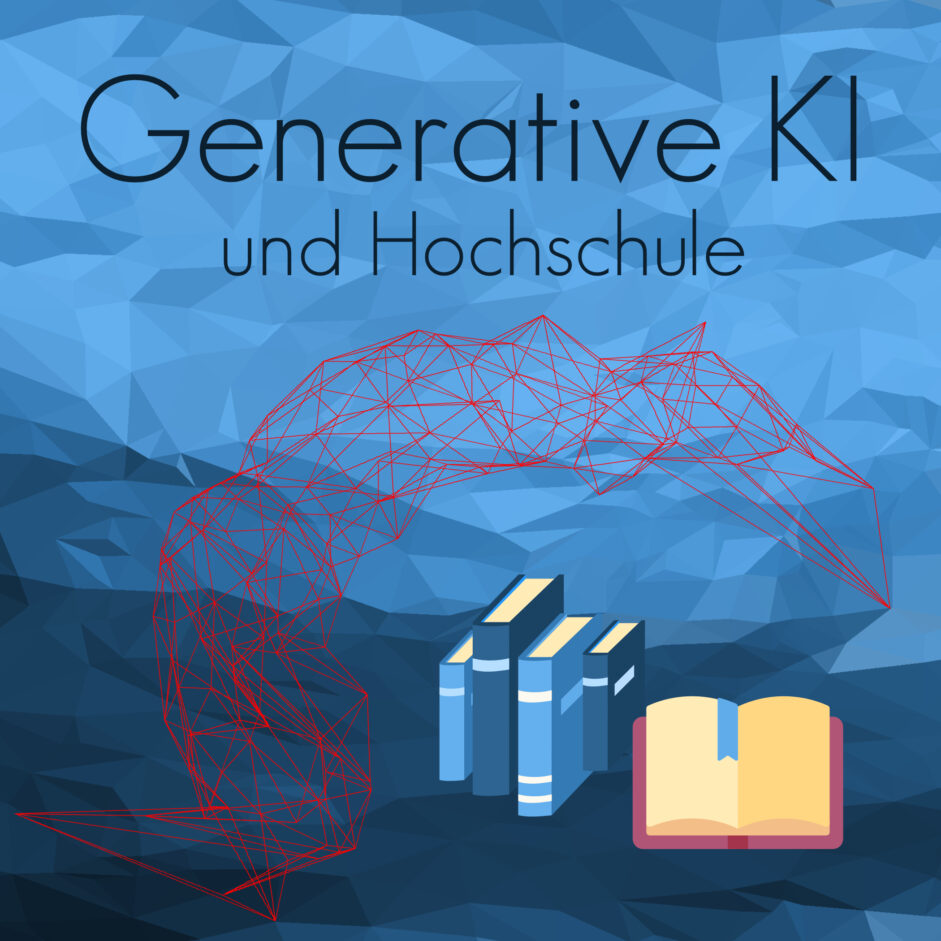 Generative KI
und Hochschule